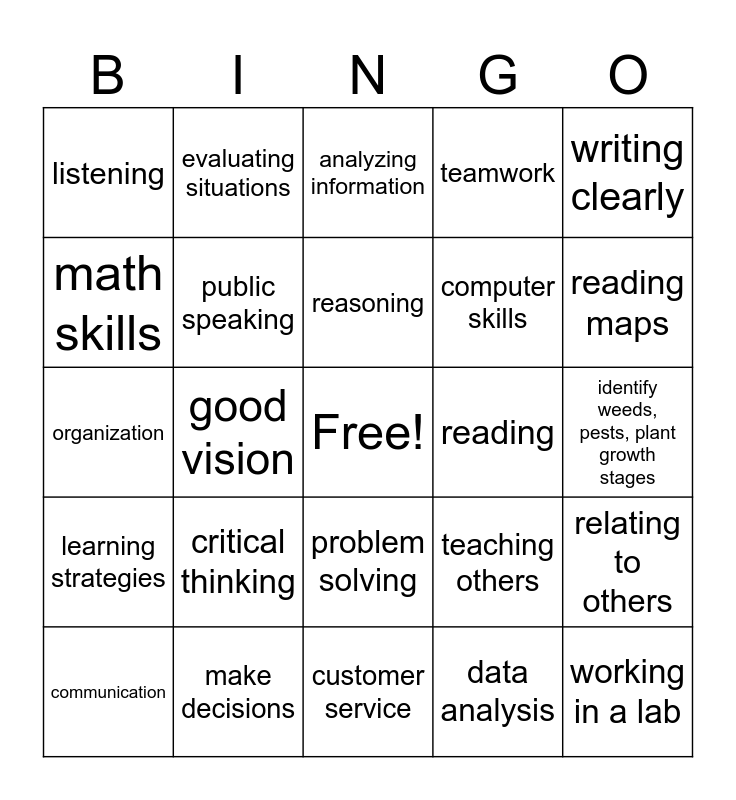 | B | I | N | G | O |
|---|---|---|---|---|
| listening | evaluating situations | analyzing information | teamwork | writing clearly |
| math skills | public speaking | reasoning | computer skills | reading maps |
| organization | good vision | Free! | reading | identify weeds, pests, plant growth stages |
| learning strategies | critical thinking | problem solving | teaching others | relating to others |
| communication | make decisions | customer service | data analysis | working in a lab |